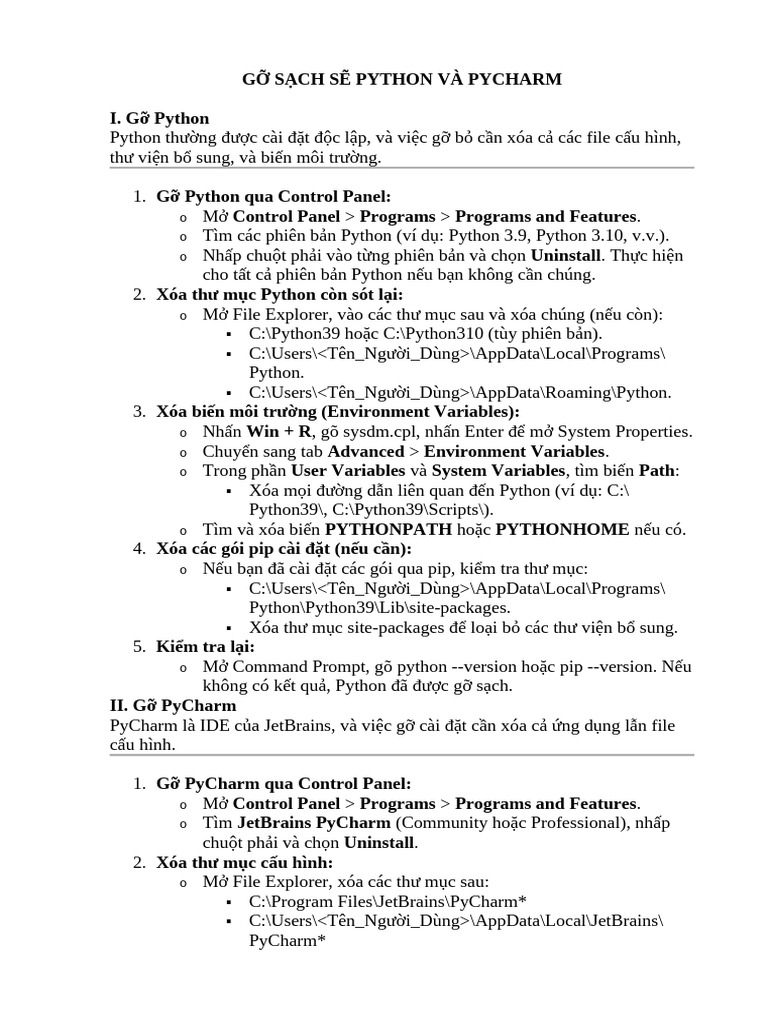 GỠ SẠCH SẼ PYTHON VÀ PYCHARM

I. Gỡ Python
Python thường được cài đặt độc lập, và việc gỡ bỏ cần xóa cả các file cấu hình, thư viện bổ sung, và biến môi trường.

1. Gỡ Python qua Control Panel:
   o Mở Control Panel > Programs > Programs and Features.
   o Tìm các phiên bản Python (ví dụ: Python 3.9, Python 3.10, v.v.).
   o Nhấp chuột phải vào từng phiên bản và chọn Uninstall. Thực hiện cho tất cả phiên bản Python nếu bạn không cần chúng.
2. Xóa thư mục Python còn sót lại:
   o Mở File Explorer, vào các thư mục sau và xóa chúng (nếu còn):
      ▪ C:\Python39 hoặc C:\Python310 (tùy phiên bản).
      ▪ C:\Users\<Tên_Người_Dùng>\AppData\Local\Programs\Python.
      ▪ C:\Users\<Tên_Người_Dùng>\AppData\Roaming\Python.
3. Xóa biến môi trường (Environment Variables):
   o Nhấn Win + R, gõ sysdm.cpl, nhấn Enter để mở System Properties.
   o Chuyển sang tab Advanced > Environment Variables.
   o Trong phần User Variables và System Variables, tìm biến Path:
      ▪ Xóa mọi đường dẫn liên quan đến Python (ví dụ: C:\Python39\, C:\Python39\Scripts\).
   o Tìm và xóa biến PYTHONPATH hoặc PYTHONHOME nếu có.
4. Xóa các gói pip cài đặt (nếu cần):
   o Nếu bạn đã cài đặt các gói qua pip, kiểm tra thư mục:
      ▪ C:\Users\<Tên_Người_Dùng>\AppData\Local\Programs\Python\Python39\Lib\site-packages.
      ▪ Xóa thư mục site-packages để loại bỏ các thư viện bổ sung.
5. Kiểm tra lại:
   o Mở Command Prompt, gõ python --version hoặc pip --version. Nếu không có kết quả, Python đã được gỡ sạch.

II. Gỡ PyCharm
PyCharm là IDE của JetBrains, và việc gỡ cài đặt cần xóa cả ứng dụng lẫn file cấu hình.

1. Gỡ PyCharm qua Control Panel:
   o Mở Control Panel > Programs > Programs and Features.
   o Tìm JetBrains PyCharm (Community hoặc Professional), nhấp chuột phải và chọn Uninstall.
2. Xóa thư mục cấu hình:
   o Mở File Explorer, xóa các thư mục sau:
      ▪ C:\Program Files\JetBrains\PyCharm*
      ▪ C:\Users\<Tên_Người_Dùng>\AppData\Local\JetBrains\PyCharm*